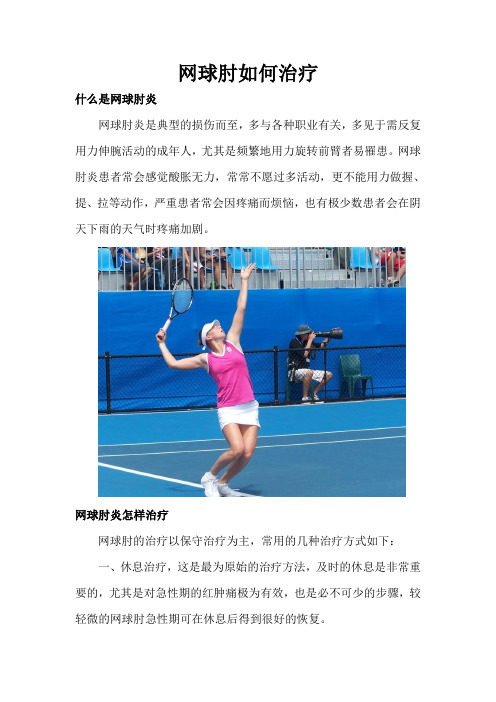 网球肘如何治疗

什么是网球肘炎

网球肘炎是典型的损伤而至，多与各种职业有关，多见于需反复用力伸腕活动的成年人，尤其是频繁地用力旋转前臂者易罹患。网球肘炎患者常会感觉酸胀无力，常常不愿过多活动，更不能用力做握、提、拉等动作，严重患者常会因疼痛而烦恼，也有极少数患者会在阴天下雨的天气时疼痛加剧。

网球肘炎怎样治疗

网球肘的治疗以保守治疗为主，常用的几种治疗方式如下：

一、休息治疗，这是最为原始的治疗方法，及时的休息是非常重要的，尤其是对急性期的红肿痛极为有效，也是必不可少的步骤，较轻微的网球肘急性期可在休息后得到很好的恢复。